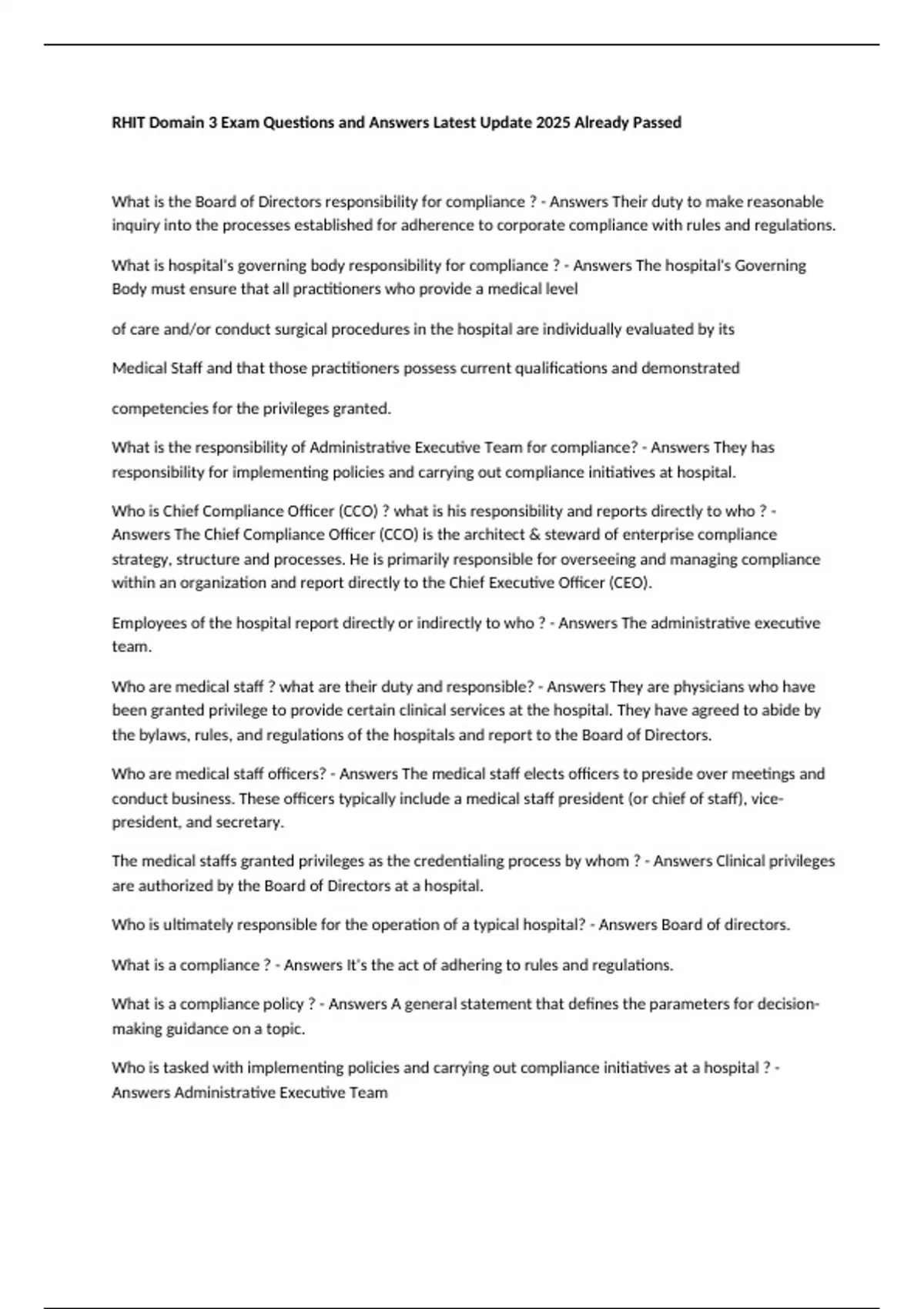 RHIT Domain 3 Exam Questions and Answers Latest Update 2025 Already Passed

What is the Board of Directors responsibility for compliance ? - Answers Their duty to make reasonable inquiry into the processes established for adherence to corporate compliance with rules and regulations.

What is hospital's governing body responsibility for compliance ? - Answers The hospital's Governing Body must ensure that all practitioners who provide a medical level

of care and/or conduct surgical procedures in the hospital are individually evaluated by its

Medical Staff and that those practitioners possess current qualifications and demonstrated

competencies for the privileges granted.

What is the responsibility of Administrative Executive Team for compliance? - Answers They has responsibility for implementing policies and carrying out compliance initiatives at hospital.

Who is Chief Compliance Officer (CCO) ? what is his responsibility and reports directly to who ? - Answers The Chief Compliance Officer (CCO) is the architect & steward of enterprise compliance strategy, structure and processes. He is primarily responsible for overseeing and managing compliance within an organization and report directly to the Chief Executive Officer (CEO).

Employees of the hospital report directly or indirectly to who ? - Answers The administrative executive team.

Who are medical staff ? what are their duty and responsible? - Answers They are physicians who have been granted privilege to provide certain clinical services at the hospital. They have agreed to abide by the bylaws, rules, and regulations of the hospitals and report to the Board of Directors.

Who are medical staff officers? - Answers The medical staff elects officers to preside over meetings and conduct business. These officers typically include a medical staff president (or chief of staff), vice-president, and secretary.

The medical staffs granted privileges as the credentialing process by whom ? - Answers Clinical privileges are authorized by the Board of Directors at a hospital.

Who is ultimately responsible for the operation of a typical hospital? - Answers Board of directors.

What is a compliance ? - Answers It's the act of adhering to rules and regulations.

What is a compliance policy ? - Answers A general statement that defines the parameters for decision-making guidance on a topic.

Who is tasked with implementing policies and carrying out compliance initiatives at a hospital ? - Answers Administrative Executive Team